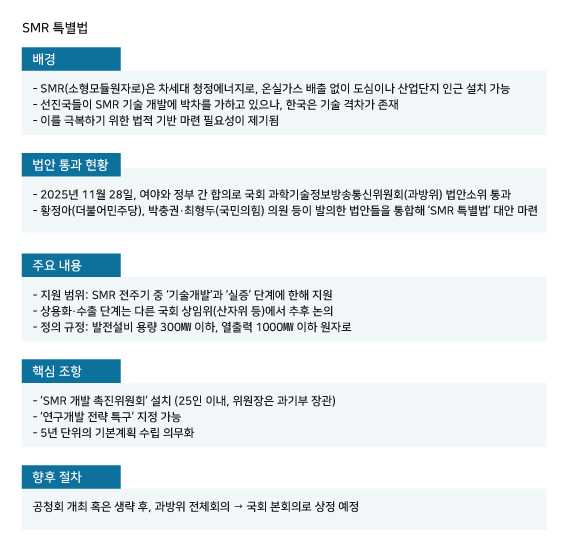 SMR 특별법

배경

- SMR(소형모듈원자로)은 차세대 청정에너지로, 온실가스 배출 없이 도심이나 산업단지 인근 설치 가능
- 선진국들이 SMR 기술 개발에 박차를 가하고 있으나, 한국은 기술 격차가 존재
- 이를 극복하기 위한 법적 기반 마련 필요성이 제기됨

법안 통과 현황

- 2025년 11월 28일, 여야와 정부 간 합의로 국회 과학기술정보방송통신위원회(과방위) 법안소위 통과
- 황정아(더불어민주당), 박충권·최형두(국민의힘) 의원 등이 발의한 법안들을 통합해 'SMR 특별법' 대안 마련

주요 내용

- 지원 범위: SMR 전주기 중 '기술개발'과 '실증' 단계에 한해 지원
- 상용화·수출 단계는 다른 국회 상임위(산자위 등)에서 추후 논의
- 정의 규정: 발전설비 용량 300MW 이하, 열출력 1000MW 이하 원자로

핵심 조항

- 'SMR 개발 촉진위원회' 설치 (25인 이내, 위원장은 과기부 장관)
- '연구개발 전략 특구' 지정 가능
- 5년 단위의 기본계획 수립 의무화

향후 절차

공청회 개최 혹은 생략 후, 과방위 전체회의 → 국회 본회의로 상정 예정